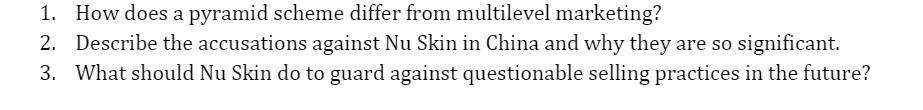 1. How does a pyramid scheme differ from multilevel marketing?
2. Describe the accusations against Nu Skin in China and why they are so significant.
3. What should Nu Skin do to guard against questionable selling practices in the future?